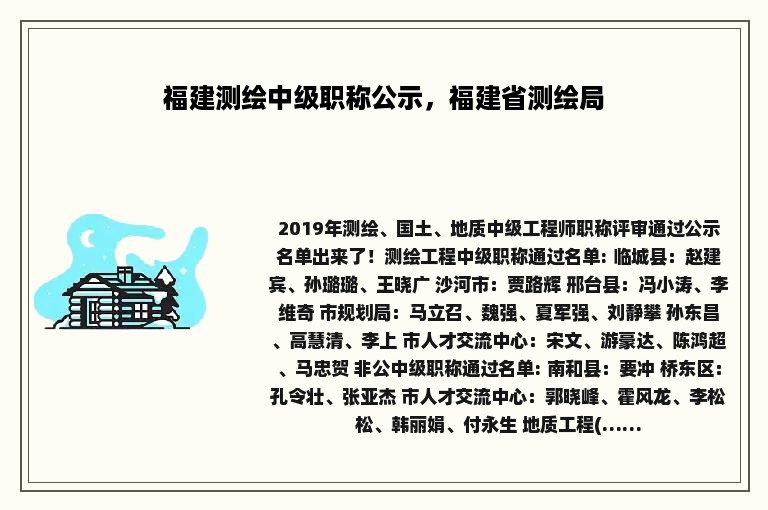 福建测绘中级职称公示，福建省测绘局

2019年测绘、国土、地质中级工程师职称评审通过公示名单出来了！测绘工程中级职称通过名单: 临城县：赵建宾、孙璐璐、王晓广 沙河市：贾路辉 邢台县：冯小涛、李维奇 市规划局：马立召、魏强、夏军强、刘静攀 孙东昌、高慧清、李上 市人才交流中心：宋文、游豪达、陈鸿超、马忠贺 非公中级职称通过名单: 南和县：要冲 桥东区：孔令壮、张亚杰 市人才交流中心：郭晓峰、霍风龙、李松松、韩丽娟、付永生 地质工程(......